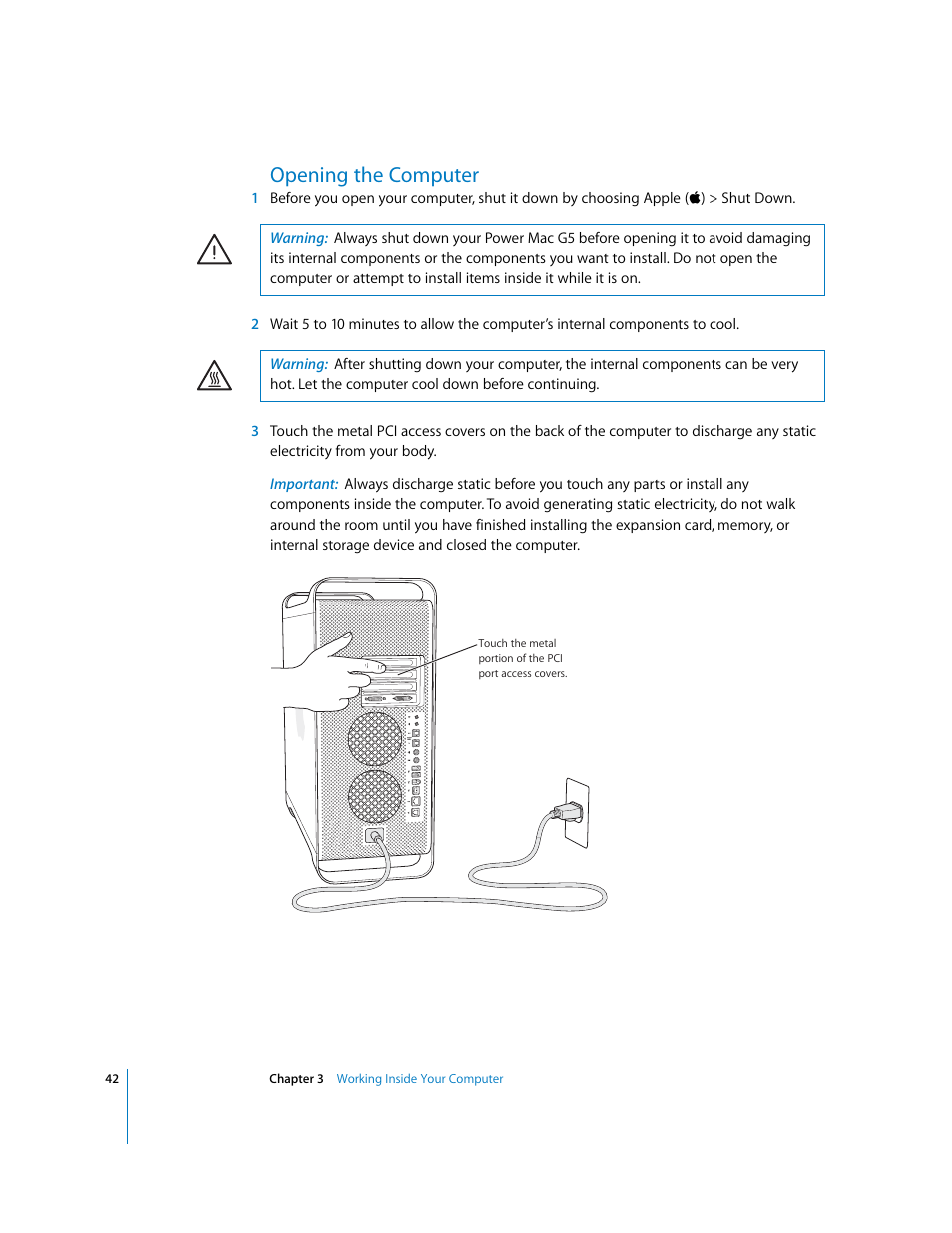 Opening the Computer

1 Before you open your computer, shut it down by choosing Apple () > Shut Down.

Warning: Always shut down your Power Mac G5 before opening it to avoid damaging its internal components or the components you want to install. Do not open the computer or attempt to install items inside it while it is on.

2 Wait 5 to 10 minutes to allow the computer's internal components to cool.

Warning: After shutting down your computer, the internal components can be very hot. Let the computer cool down before continuing.

3 Touch the metal PCI access covers on the back of the computer to discharge any static electricity from your body.

Important: Always discharge static before you touch any parts or install any components inside the computer. To avoid generating static electricity, do not walk around the room until you have finished installing the expansion card, memory, or internal storage device and closed the computer.

Touch the metal portion of the PCI port access covers.

42 Chapter 3 Working Inside Your Computer